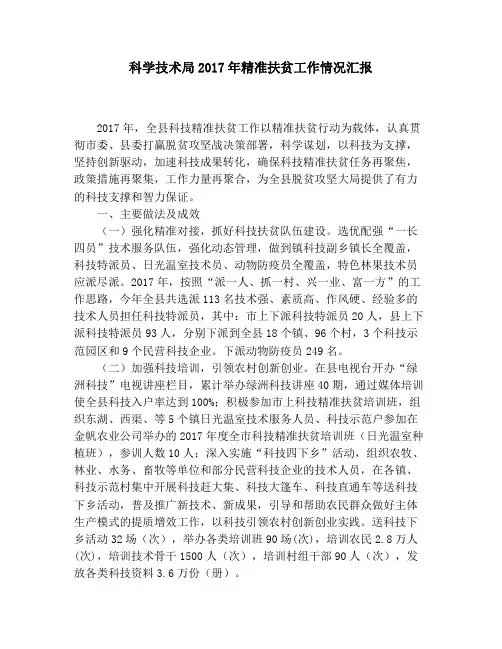 科学技术局2017年精准扶贫工作情况汇报

2017年，全县科技精准扶贫工作以精准扶贫行动为载体，认真贯彻市委、县委打赢脱贫攻坚战决策部署，科学谋划，以科技为支撑，坚持创新驱动，加速科技成果转化，确保科技精准扶贫任务再聚焦，政策措施再聚集，工作力量再聚合，为全县脱贫攻坚大局提供了有力的科技支撑和智力保证。

一、主要做法及成效

（一）强化精准对接，抓好科技扶贫队伍建设。选优配强“一长四员”技术服务队伍，强化动态管理，做到镇科技副乡镇长全覆盖，科技特派员、日光温室技术员、动物防疫员全覆盖，特色林果技术员应派尽派。2017年，按照“派一人、抓一村、兴一业、富一方”的工作思路，今年全县共选派113名技术强、素质高、作风硬、经验多的技术人员担任科技特派员，其中：市上下派科技特派员20人，县上下派科技特派员93人，分别下派到全县18个镇、96个村，3个科技示范园区和9个民营科技企业。下派动物防疫员249名。

（二）加强科技培训，引领农村创新创业。在县电视台开办“绿洲科技”电视讲座栏目，累计举办绿洲科技讲座40期，通过媒体培训使全县科技入户率达到100%；积极参加市上科技精准扶贫培训班，组织东湖、西渠、等5个镇日光温室技术服务人员、科技示范户参加在金帆农业公司举办的2017年度全市科技精准扶贫培训班（日光温室种植班），参训人数10人；深入实施“科技四下乡”活动，组织农牧、林业、水务、畜牧等单位和部分民营科技企业的技术人员，在各镇、科技示范村集中开展科技赶大集、科技大篷车、科技直通车等送科技下乡活动，普及推广新技术、新成果，引导和帮助农民群众做好主体生产模式的提质增效工作，以科技引领农村创新创业实践。送科技下乡活动32场（次），举办各类培训班90场(次)，培训农民2.8万人(次)，培训技术骨干1500人（次），培训村组干部90人（次），发放各类科技资料3.6万份（册）。